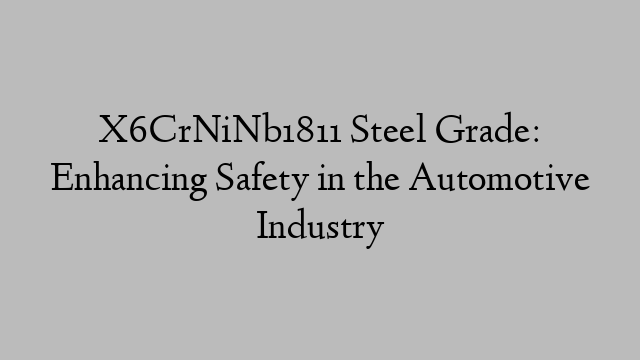 X6CrNiNb1811 Steel Grade: Enhancing Safety in the Automotive Industry